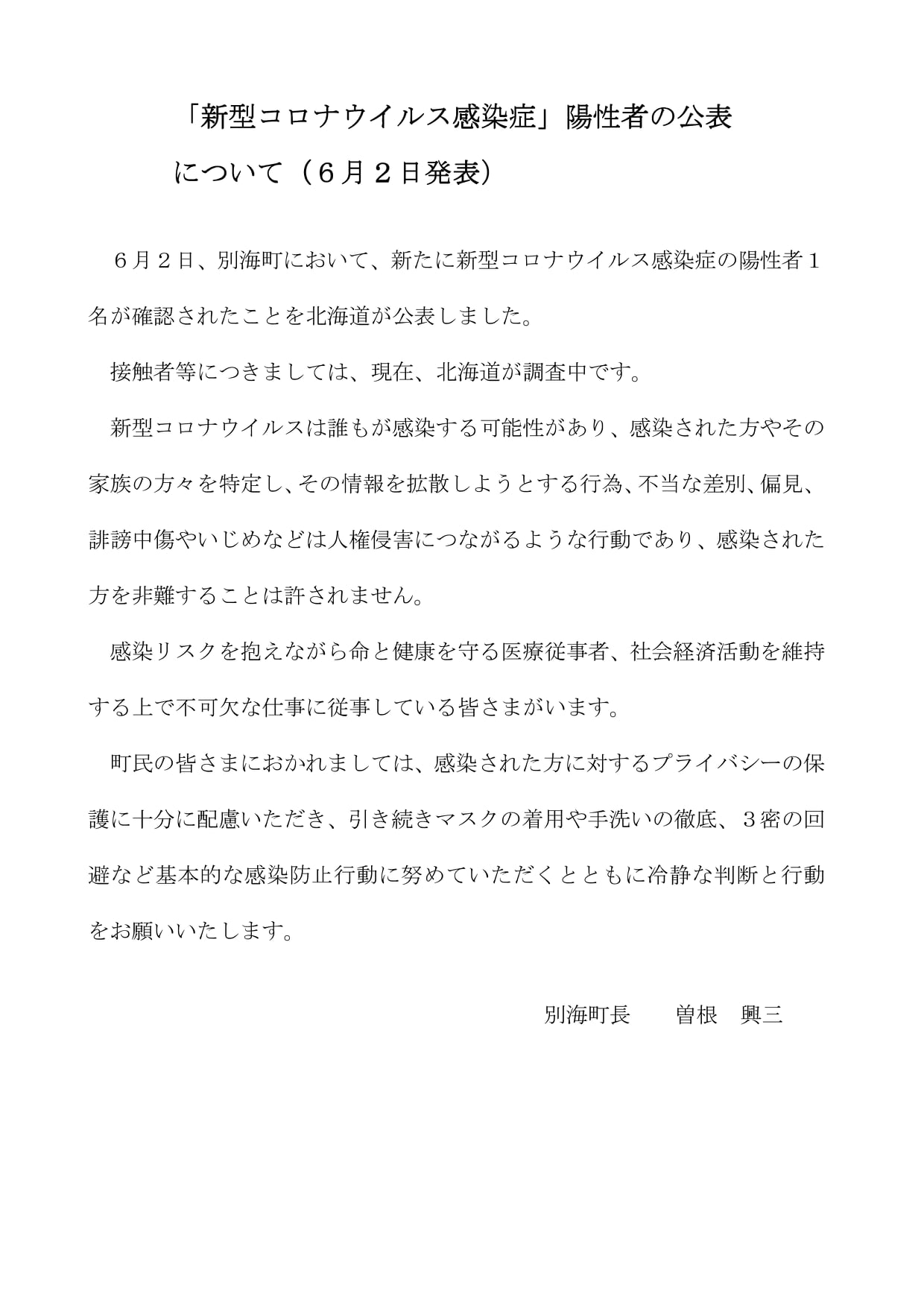 「新型コロナウイルス感染症」陽性者の公表について（６月２日発表）

６月２日、別海町において、新たに新型コロナウイルス感染症の陽性者１名が確認されたことを北海道が公表しました。

接触者等につきましては、現在、北海道が調査中です。

新型コロナウイルスは誰もが感染する可能性があり、感染された方やその家族の方々を特定し、その情報を拡散しようとする行為、不当な差別、偏見、誹謗中傷やいじめなどは人権侵害につながるような行動であり、感染された方を非難することは許されません。

感染リスクを抱えながら命と健康を守る医療従事者、社会経済活動を維持する上で不可欠な仕事に従事している皆さまがいます。

町民の皆さまにおかれましては、感染された方に対するプライバシーの保護に十分に配慮いただき、引き続きマスクの着用や手洗いの徹底、３密の回避など基本的な感染防止行動に努めていただくとともに冷静な判断と行動をお願いいたします。

別海町長　　曽根　興三